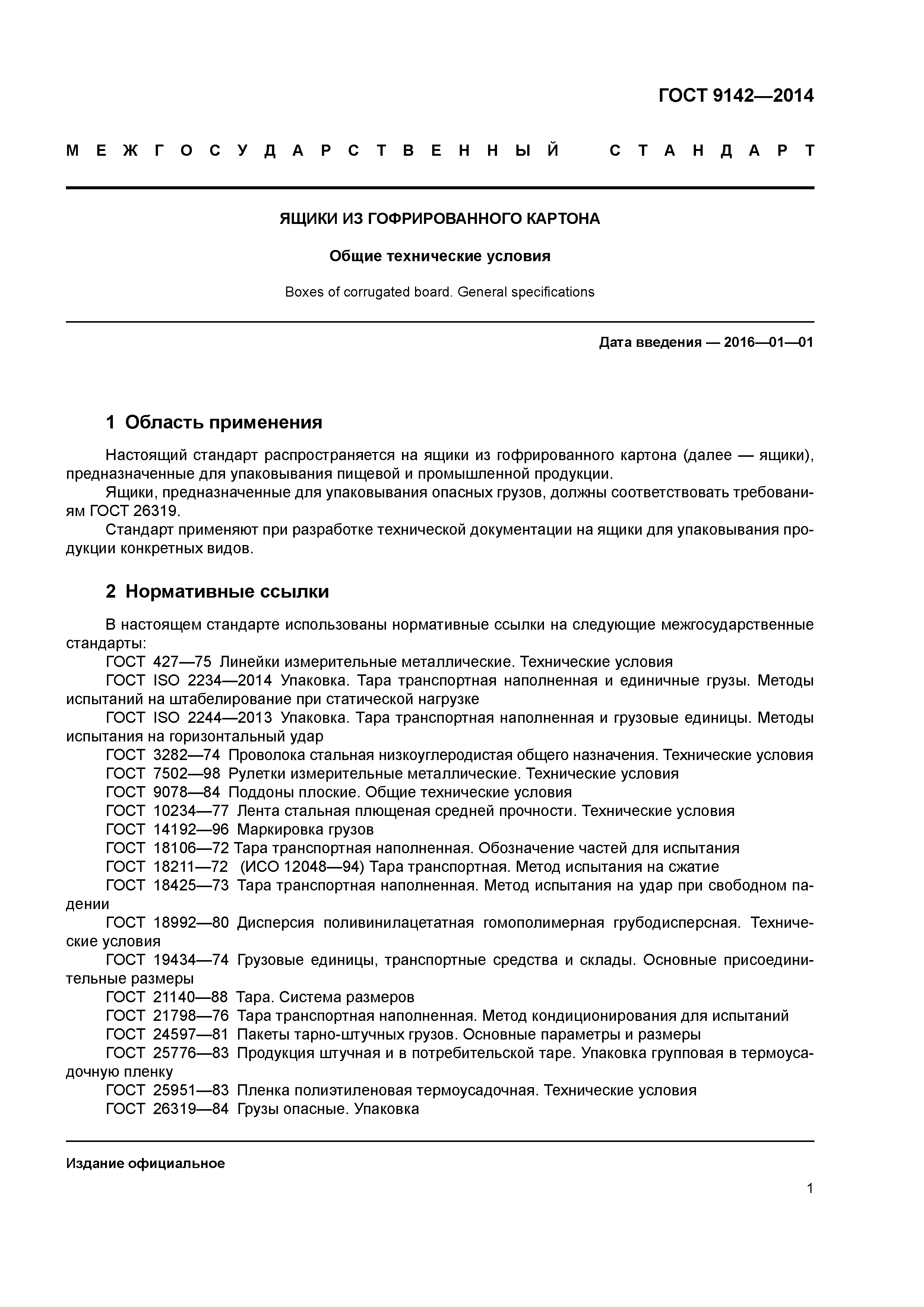 ГОСТ 9142—2014

МЕЖГОСУДАРСТВЕННЫЙ СТАНДАРТ

ЯЩИКИ ИЗ ГОФРИРОВАННОГО КАРТОНА

Общие технические условия

Boxes of corrugated board. General specifications

Дата введения — 2016—01—01

1 Область применения

Настоящий стандарт распространяется на ящики из гофрированного картона (далее — ящики), предназначенные для упаковывания пищевой и промышленной продукции.

Ящики, предназначенные для упаковывания опасных грузов, должны соответствовать требованиям ГОСТ 26319.

Стандарт применяют при разработке технической документации на ящики для упаковывания продукции конкретных видов.

2 Нормативные ссылки

В настоящем стандарте использованы нормативные ссылки на следующие межгосударственные стандарты:

ГОСТ 427—75 Линейки измерительные металлические. Технические условия

ГОСТ ISO 2234—2014 Упаковка. Тара транспортная наполненная и единичные грузы. Методы испытаний на штабелирование при статической нагрузке

ГОСТ ISO 2244—2013 Упаковка. Тара транспортная наполненная и грузовые единицы. Методы испытания на горизонтальный удар

ГОСТ 3282—74 Проволока стальная низкоуглеродистая общего назначения. Технические условия

ГОСТ 7502—98 Рулетки измерительные металлические. Технические условия

ГОСТ 9078—84 Поддоны плоские. Общие технические условия

ГОСТ 10234—77 Лента стальная плющеная средней прочности. Технические условия

ГОСТ 14192—96 Маркировка грузов

ГОСТ 18106—72 Тара транспортная наполненная. Обозначение частей для испытания

ГОСТ 18211—72 (ИСО 12048—94) Тара транспортная. Метод испытания на сжатие

ГОСТ 18425—73 Тара транспортная наполненная. Метод испытания на удар при свободном падении

ГОСТ 18992—80 Дисперсия поливинилацетатная гомополимерная грубодисперсная. Технические условия

ГОСТ 19434—74 Грузовые единицы, транспортные средства и склады. Основные присоединительные размеры

ГОСТ 21140—88 Тара. Система размеров

ГОСТ 21798—76 Тара транспортная наполненная. Метод кондиционирования для испытаний

ГОСТ 24597—81 Пакеты тарно-штучных грузов. Основные параметры и размеры

ГОСТ 25776—83 Продукция штучная и в потребительской таре. Упаковка групповая в термоусадочную пленку

ГОСТ 25951—83 Пленка полиэтиленовая термоусадочная. Технические условия

ГОСТ 26319—84 Грузы опасные. Упаковка

Издание официальное

1